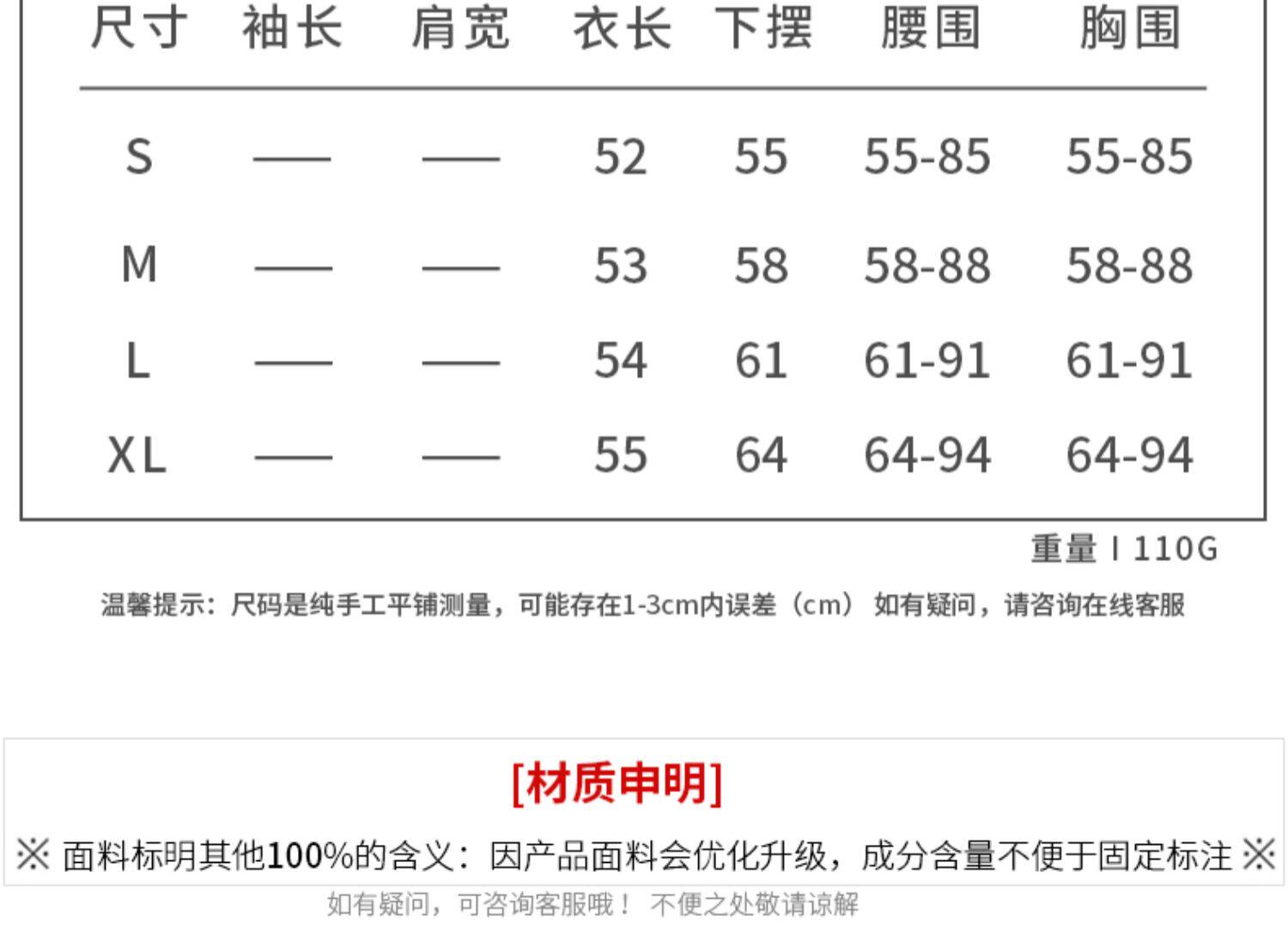 | 尺寸 | 袖长 | 肩宽 | 衣长 | 下摆 | 腰围 | 胸围 |
|---|---|---|---|---|---|---|
| S | —— | —— | 52 | 55 | 55-85 | 55-85 |
| M | —— | —— | 53 | 58 | 58-88 | 58-88 |
| L | —— | —— | 54 | 61 | 61-91 | 61-91 |
| XL | —— | —— | 55 | 64 | 64-94 | 64-94 |

重量 I 110G

温馨提示：尺码是纯手工平铺测量，可能存在1-3cm内误差（cm） 如有疑问，请咨询在线客服

[材质申明]

※ 面料标明其他100%的含义：因产品面料会优化升级，成分含量不便于固定标注 ※

如有疑问，可咨询客服哦！ 不便之处敬请谅解